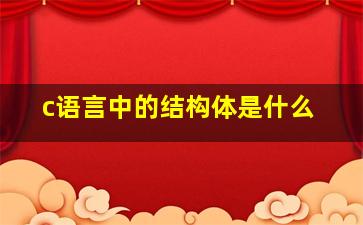 c语言中的结构体是什么